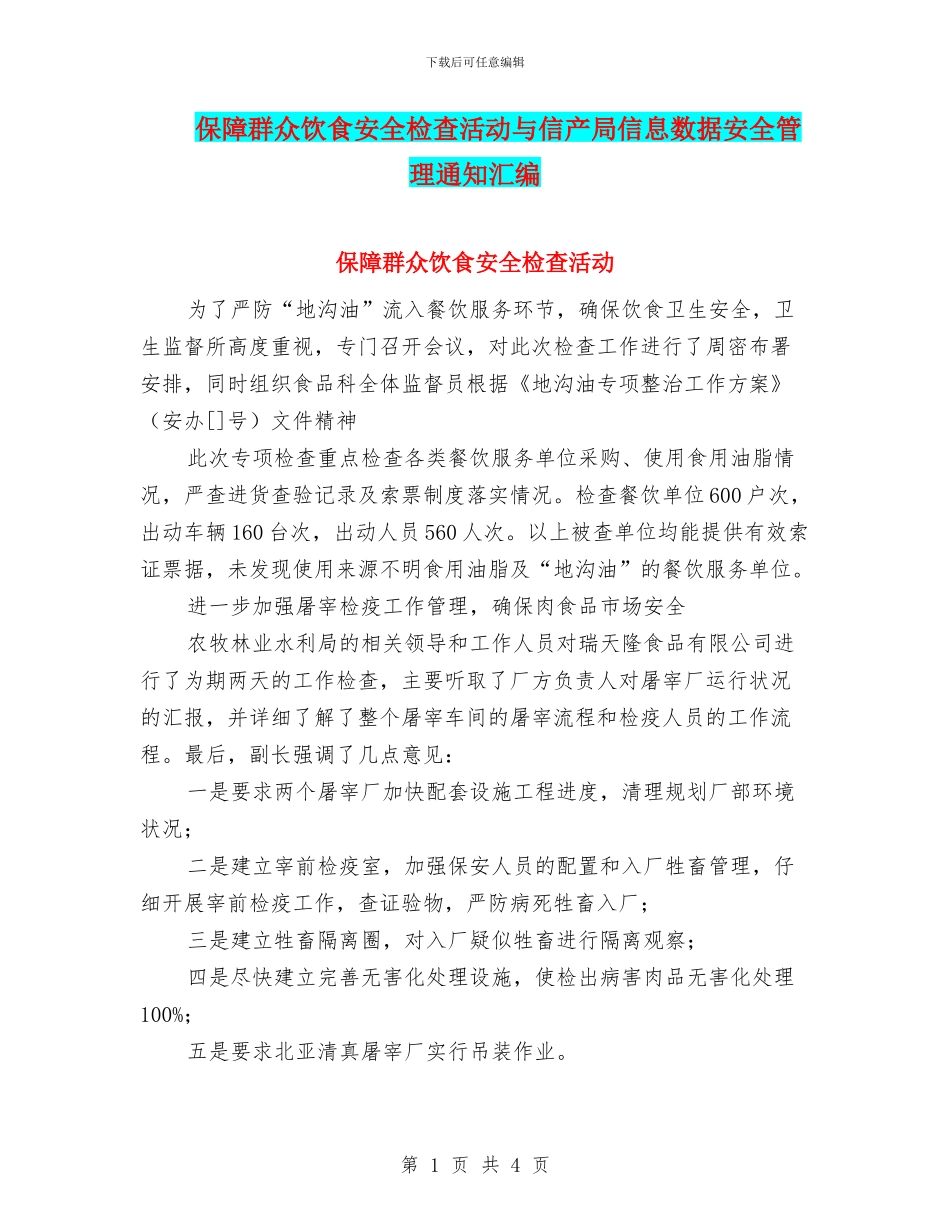 下载后可任意编辑

保障群众饮食安全检查活动与信产局信息数据安全管理通知汇编

保障群众饮食安全检查活动

为了严防“地沟油”流入餐饮服务环节，确保饮食卫生安全，卫生监督所高度重视，专门召开会议，对此次检查工作进行了周密布署安排，同时组织食品科全体监督员根据《地沟油专项整治工作方案》（安办[]号）文件精神

此次专项检查重点检查各类餐饮服务单位采购、使用食用油脂情况，严查进货查验记录及索票制度落实情况。检查餐饮单位600户次，出动车辆160台次，出动人员560人次。以上被查单位均能提供有效索证票据，未发现使用来源不明食用油脂及“地沟油”的餐饮服务单位。

进一步加强屠宰检疫工作管理，确保肉食品市场安全

农牧林业水利局的相关领导和工作人员对瑞天隆食品有限公司进行了为期两天的工作检查，主要听取了厂方负责人对屠宰厂运行状况的汇报，并详细了解了整个屠宰车间的屠宰流程和检疫人员的工作流程。最后，副长强调了几点意见：

一是要求两个屠宰厂加快配套设施工程进度，清理规划厂部环境状况；

二是建立宰前检疫室，加强保安人员的配置和入厂牲畜管理，仔细开展宰前检疫工作，查证验物，严防病死牲畜入厂；

三是建立牲畜隔离圈，对入厂疑似牲畜进行隔离观察；

四是尽快建立完善无害化处理设施，使检出病害肉品无害化处理100%;

五是要求北亚清真屠宰厂实行吊装作业。

第 1 页 共 4 页